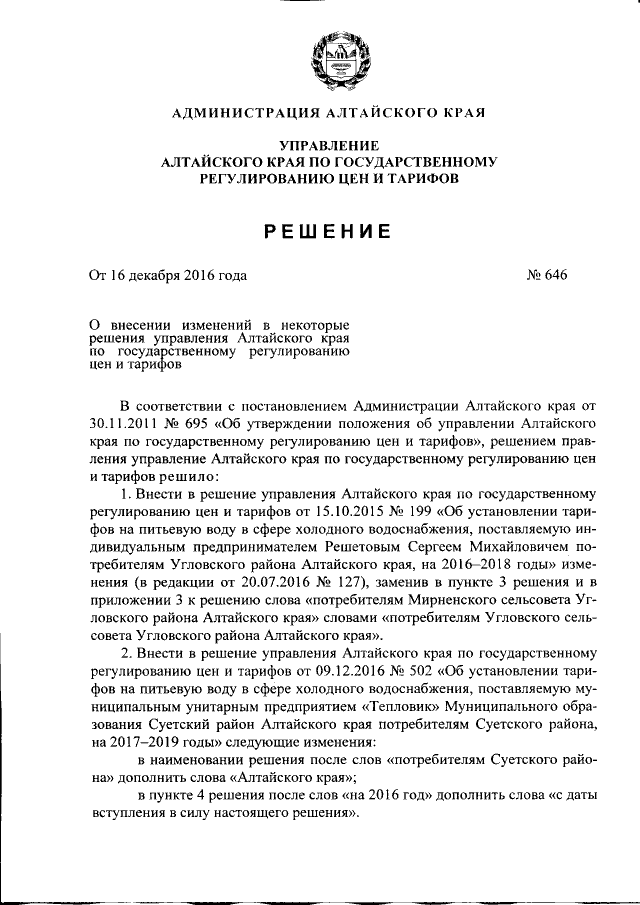 АДМИНИСТРАЦИЯ АЛТАЙСКОГО КРАЯ

УПРАВЛЕНИЕ
АЛТАЙСКОГО КРАЯ ПО ГОСУДАРСТВЕННОМУ
РЕГУЛИРОВАНИЮ ЦЕН И ТАРИФОВ

РЕШЕНИЕ

От 16 декабря 2016 года

№ 646

О внесении изменений в некоторые решения управления Алтайского края по государственному регулированию цен и тарифов

В соответствии с постановлением Администрации Алтайского края от 30.11.2011 № 695 «Об утверждении положения об управлении Алтайского края по государственному регулированию цен и тарифов», решением правления управление Алтайского края по государственному регулированию цен и тарифов решило:

1. Внести в решение управления Алтайского края по государственному регулированию цен и тарифов от 15.10.2015 № 199 «Об установлении тарифов на питьевую воду в сфере холодного водоснабжения, поставляемую индивидуальным предпринимателем Решетовым Сергеем Михайловичем потребителям Угловского района Алтайского края, на 2016–2018 годы» изменения (в редакции от 20.07.2016 № 127), заменив в пункте 3 решения и в приложении 3 к решению слова «потребителям Мирненского сельсовета Угловского района Алтайского края» словами «потребителям Угловского сельсовета Угловского района Алтайского края».

2. Внести в решение управления Алтайского края по государственному регулированию цен и тарифов от 09.12.2016 № 502 «Об установлении тарифов на питьевую воду в сфере холодного водоснабжения, поставляемую муниципальным унитарным предприятием «Тепловик» Муниципального образования Суетский район Алтайского края потребителям Суетского района, на 2017–2019 годы» следующие изменения:

в наименовании решения после слов «потребителям Суетского района» дополнить слова «Алтайского края»;

в пункте 4 решения после слов «на 2016 год» дополнить слова «с даты вступления в силу настоящего решения».